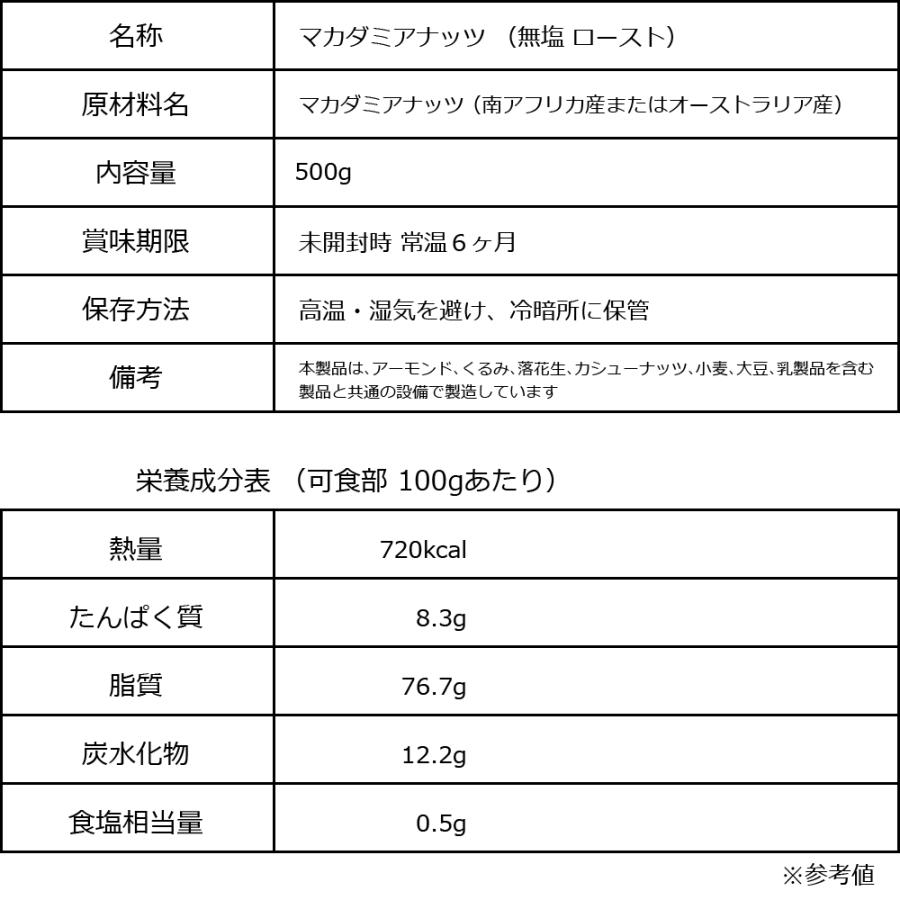 | 名称 | マカダミアナッツ （無塩 ロースト） |
|---|---|
| 原材料名 | マカダミアナッツ（南アフリカ産またはオーストラリア産） |
| 内容量 | 500g |
| 賞味期限 | 未開封時 常温６ヶ月 |
| 保存方法 | 高温・湿気を避け、冷暗所に保管 |
| 備考 | 本製品は、アーモンド、くるみ、落花生、カシューナッツ、小麦、大豆、乳製品を含む製品と共通の設備で製造しています |

栄養成分表 （可食部 100gあたり）

| 熱量 | 720kcal |
|---|---|
| たんぱく質 | 8.3g |
| 脂質 | 76.7g |
| 炭水化物 | 12.2g |
| 食塩相当量 | 0.5g |

※参考値